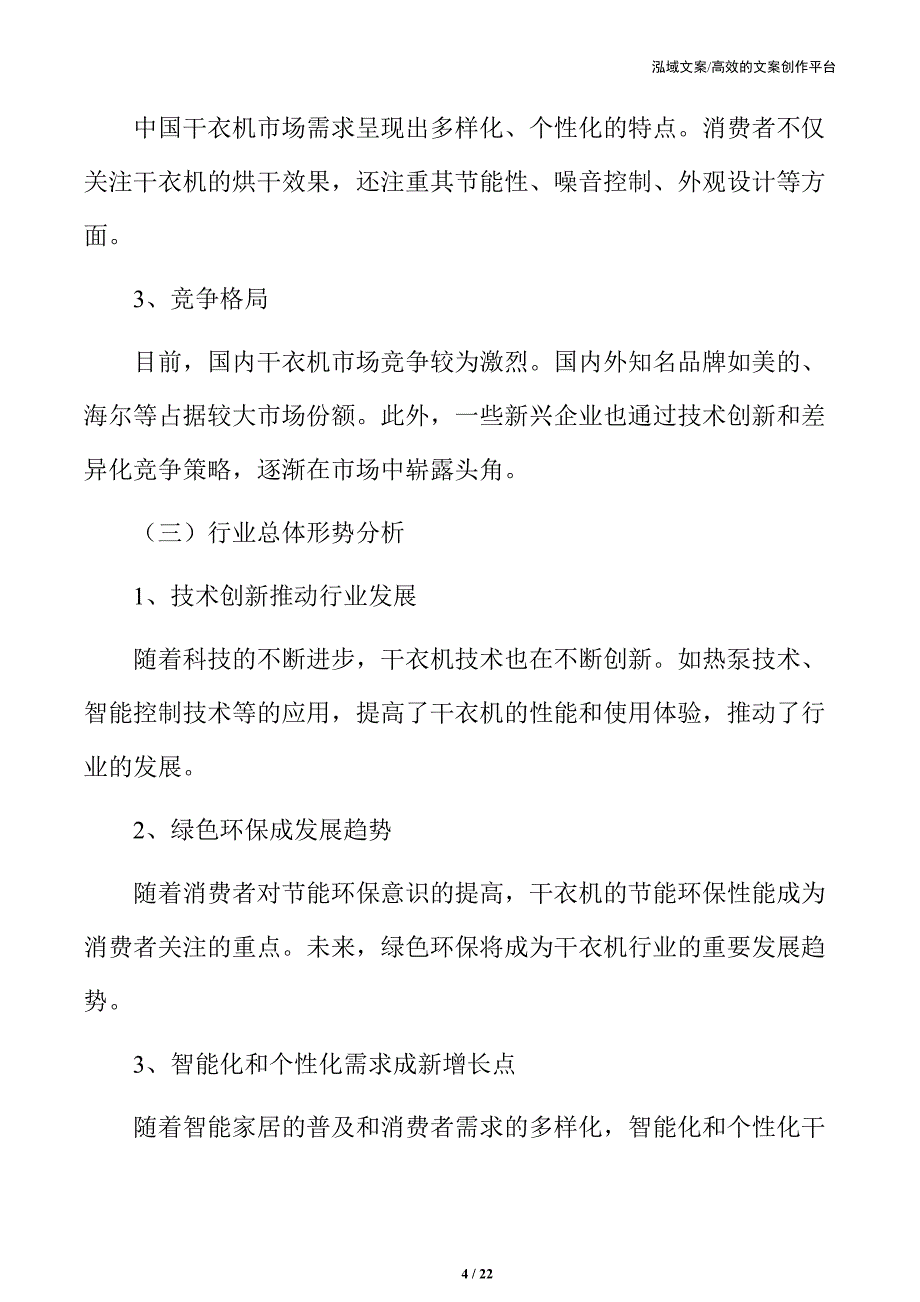 泓域文案/高效的文案创作平台

中国干衣机市场需求呈现出多样化、个性化的特点。消费者不仅关注干衣机的烘干效果，还注重其节能性、噪音控制、外观设计等方面。

3、竞争格局

目前，国内干衣机市场竞争较为激烈。国内外知名品牌如美的、海尔等占据较大市场份额。此外，一些新兴企业也通过技术创新和差异化竞争策略，逐渐在市场中崭露头角。

（三）行业总体形势分析

1、技术创新推动行业发展

随着科技的不断进步，干衣机技术也在不断创新。如热泵技术、智能控制技术等的应用，提高了干衣机的性能和使用体验，推动了行业的发展。

2、绿色环保成发展趋势

随着消费者对节能环保意识的提高，干衣机的节能环保性能成为消费者关注的重点。未来，绿色环保将成为干衣机行业的重要发展趋势。

3、智能化和个性化需求成新增长点

随着智能家居的普及和消费者需求的多样化，智能化和个性化干

4 / 22